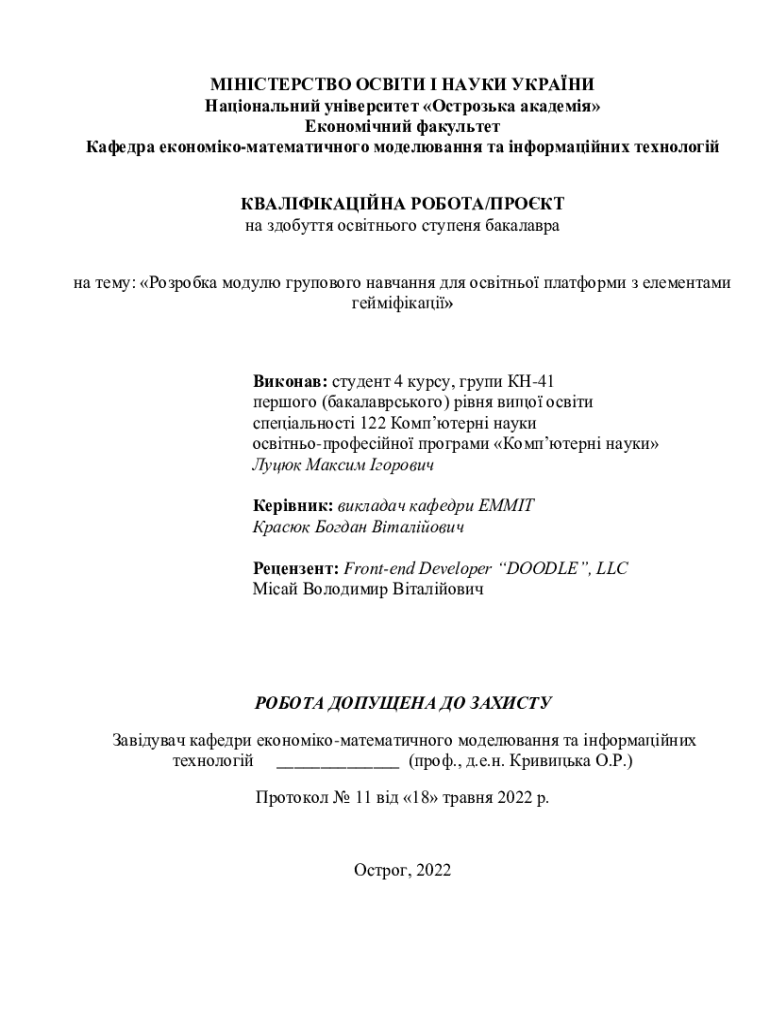 МІНІСТЕРСТВО ОСВІТИ І НАУКИ УКРАЇНИ
Національний університет «Острозька академія»
Економічний факультет
Кафедра економіко-математичного моделювання та інформаційних технологій

КВАЛІФІКАЦІЙНА РОБОТА/ПРОЄКТ
на здобуття освітнього ступеня бакалавра

на тему: «Розробка модулю групового навчання для освітньої платформи з елементами гейміфікації»

Виконав: студент 4 курсу, групи КН-41
першого (бакалаврського) рівня вищої освіти
спеціальності 122 Комп'ютерні науки
освітньо-професійної програми «Комп'ютерні науки»
Луцюк Максим Ігорович

Керівник: викладач кафедри ЕММІТ
Красюк Богдан Віталійович

Рецензент: Front-end Developer "DOODLE", LLC
Місай Володимир Віталійович

РОБОТА ДОПУЩЕНА ДО ЗАХИСТУ

Завідувач кафедри економіко-математичного моделювання та інформаційних технологій _____________ (проф., д.е.н. Кривицька О.Р.)

Протокол № 11 від «18» травня 2022 р.

Острог, 2022